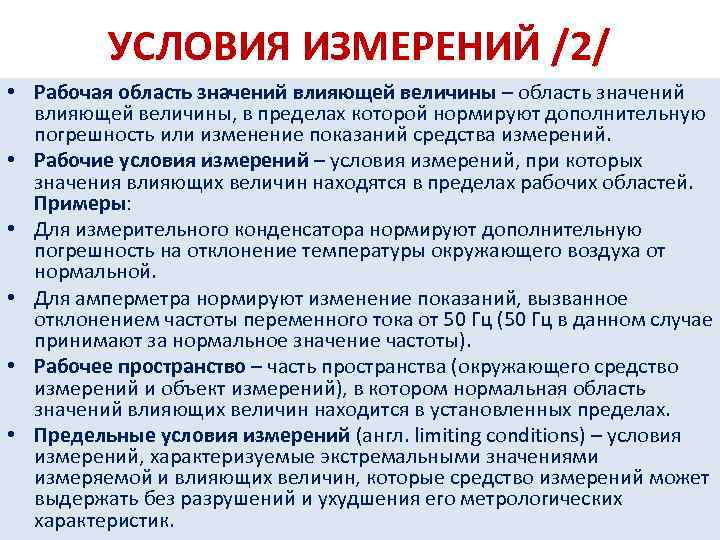 УСЛОВИЯ ИЗМЕРЕНИЙ /2/

• Рабочая область значений влияющей величины – область значений влияющей величины, в пределах которой нормируют дополнительную погрешность или изменение показаний средства измерений.

• Рабочие условия измерений – условия измерений, при которых значения влияющих величин находятся в пределах рабочих областей. Примеры:

• Для измерительного конденсатора нормируют дополнительную погрешность на отклонение температуры окружающего воздуха от нормальной.

• Для амперметра нормируют изменение показаний, вызванное отклонением частоты переменного тока от 50 Гц (50 Гц в данном случае принимают за нормальное значение частоты).

• Рабочее пространство – часть пространства (окружающего средство измерений и объект измерений), в котором нормальная область значений влияющих величин находится в установленных пределах.

• Предельные условия измерений (англ. limiting conditions) – условия измерений, характеризуемые экстремальными значениями измеряемой и влияющих величин, которые средство измерений может выдержать без разрушений и ухудшения его метрологических характеристик.